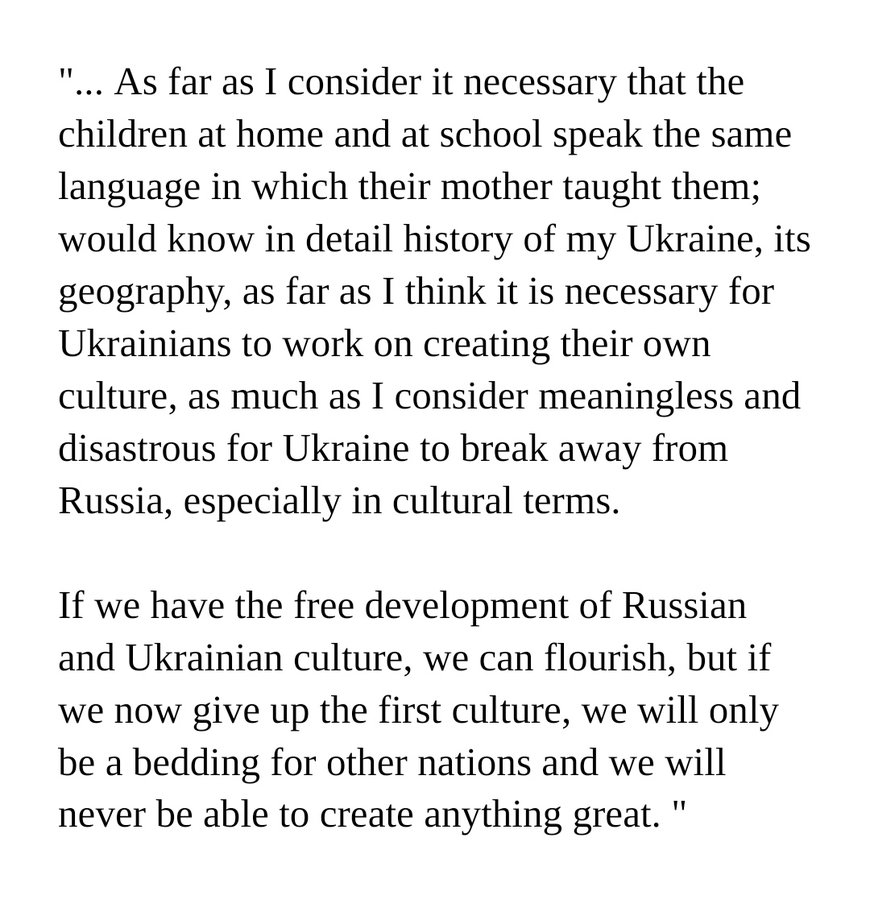 "... As far as I consider it necessary that the children at home and at school speak the same language in which their mother taught them; would know in detail history of my Ukraine, its geography, as far as I think it is necessary for Ukrainians to work on creating their own culture, as much as I consider meaningless and disastrous for Ukraine to break away from Russia, especially in cultural terms.

If we have the free development of Russian and Ukrainian culture, we can flourish, but if we now give up the first culture, we will only be a bedding for other nations and we will never be able to create anything great. "